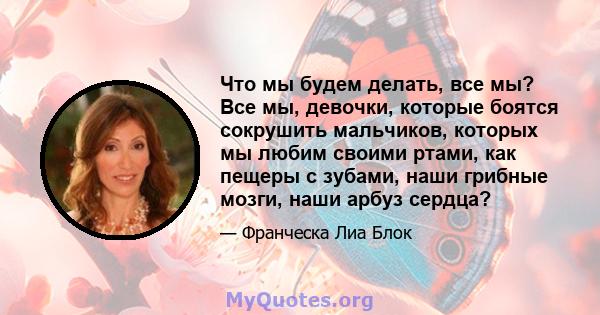 Что мы будем делать, все мы? Все мы, девочки, которые боятся сокрушить мальчиков, которых мы любим своими ртами, как пещеры с зубами, наши грибные мозги, наши арбуз сердца?

— Франческа Лиа Блок

MyQuotes.org